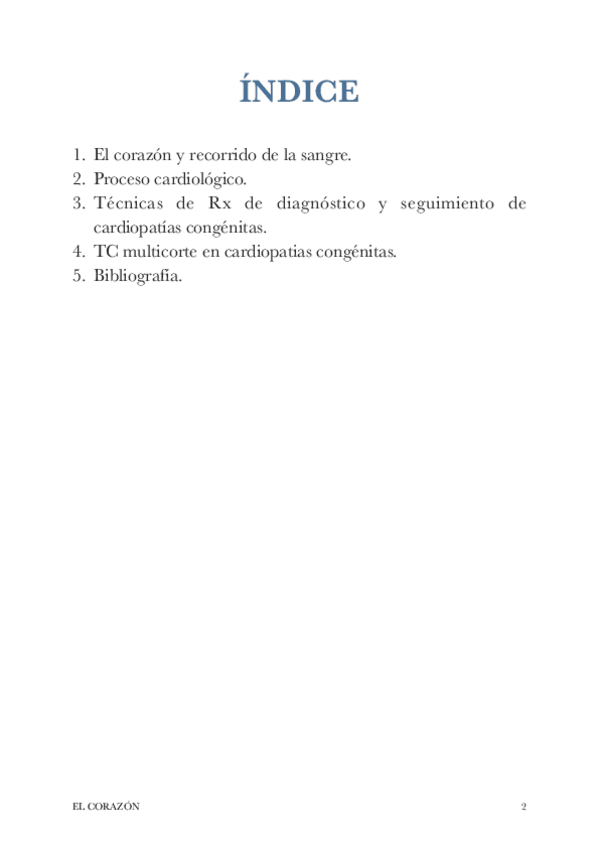 ÍNDICE

1. El corazón y recorrido de la sangre.
2. Proceso cardiológico.
3. Técnicas de Rx de diagnóstico y seguimiento de cardiopatías congénitas.
4. TC multicorte en cardiopatias congénitas.
5. Bibliografia.

EL CORAZÓN 2